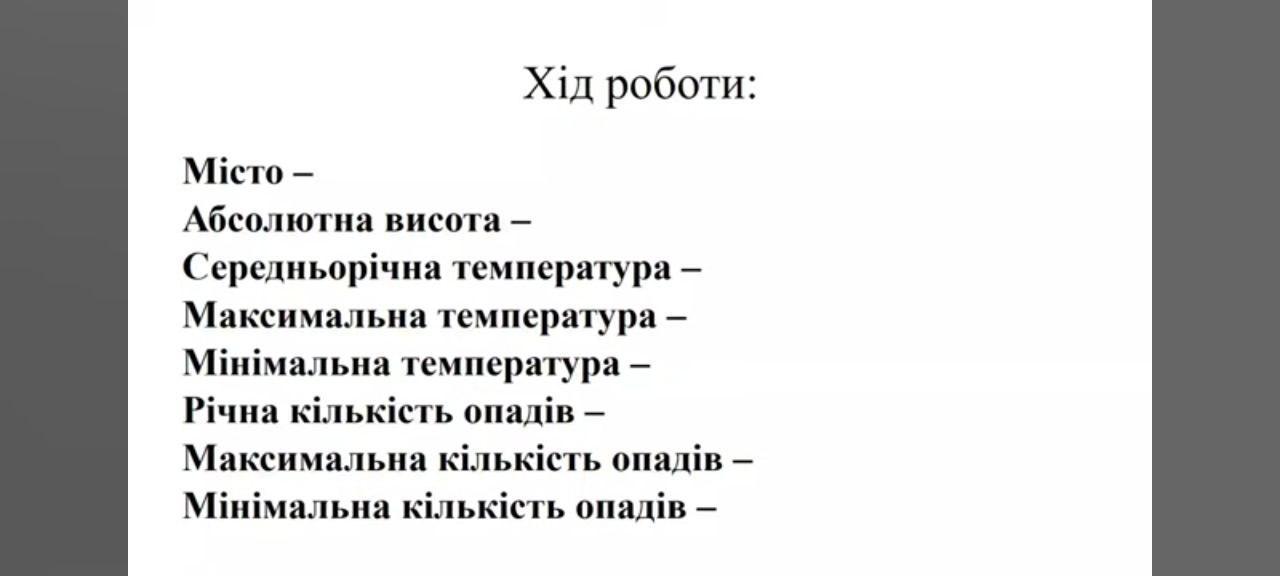 Хід роботи:

Місто –
Абсолютна висота –
Середньорічна температура –
Максимальна температура –
Мінімальна температура –
Річна кількість опадів –
Максимальна кількість опадів –
Мінімальна кількість опадів –